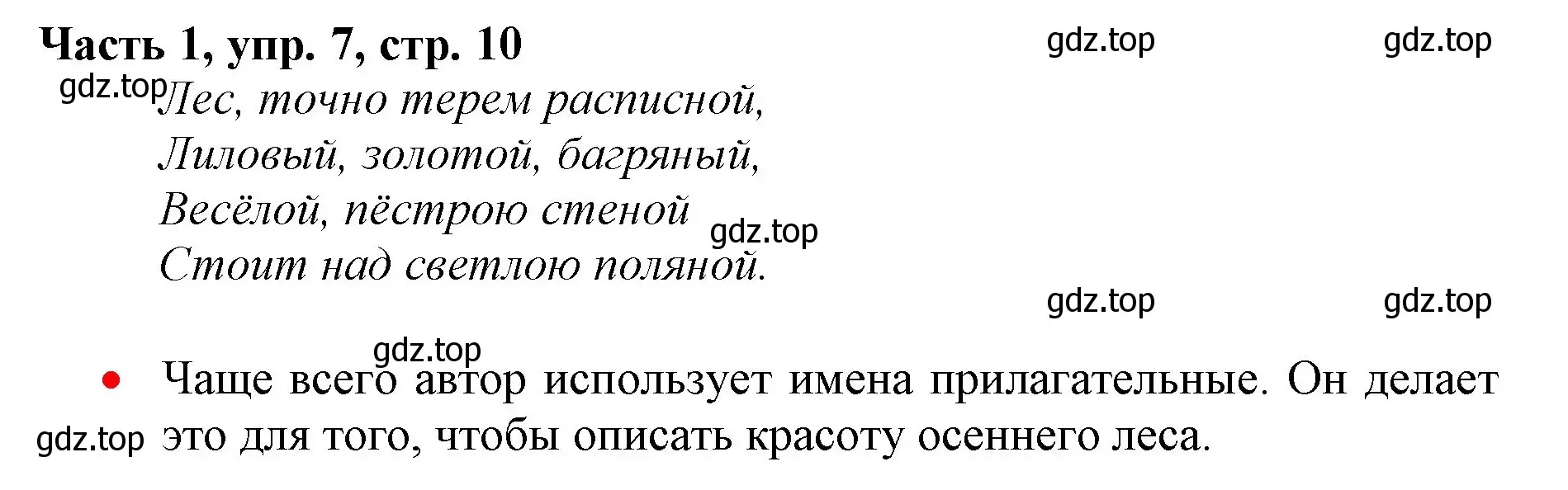 Часть 1, упр. 7, стр. 10

gdz.top gdz.top

gdz.top Лес, точно терем расписной,
Лиловый, золотой, багряный,
Весёлой, пёстрою стеной
Стоит над светлою поляной.

gdz.top

gdz.top gdz.top

gdz.top

• Чаще всего автор использует имена прилагательные. Он делает это для того, чтобы описать красоту осеннего леса.

gdz.top